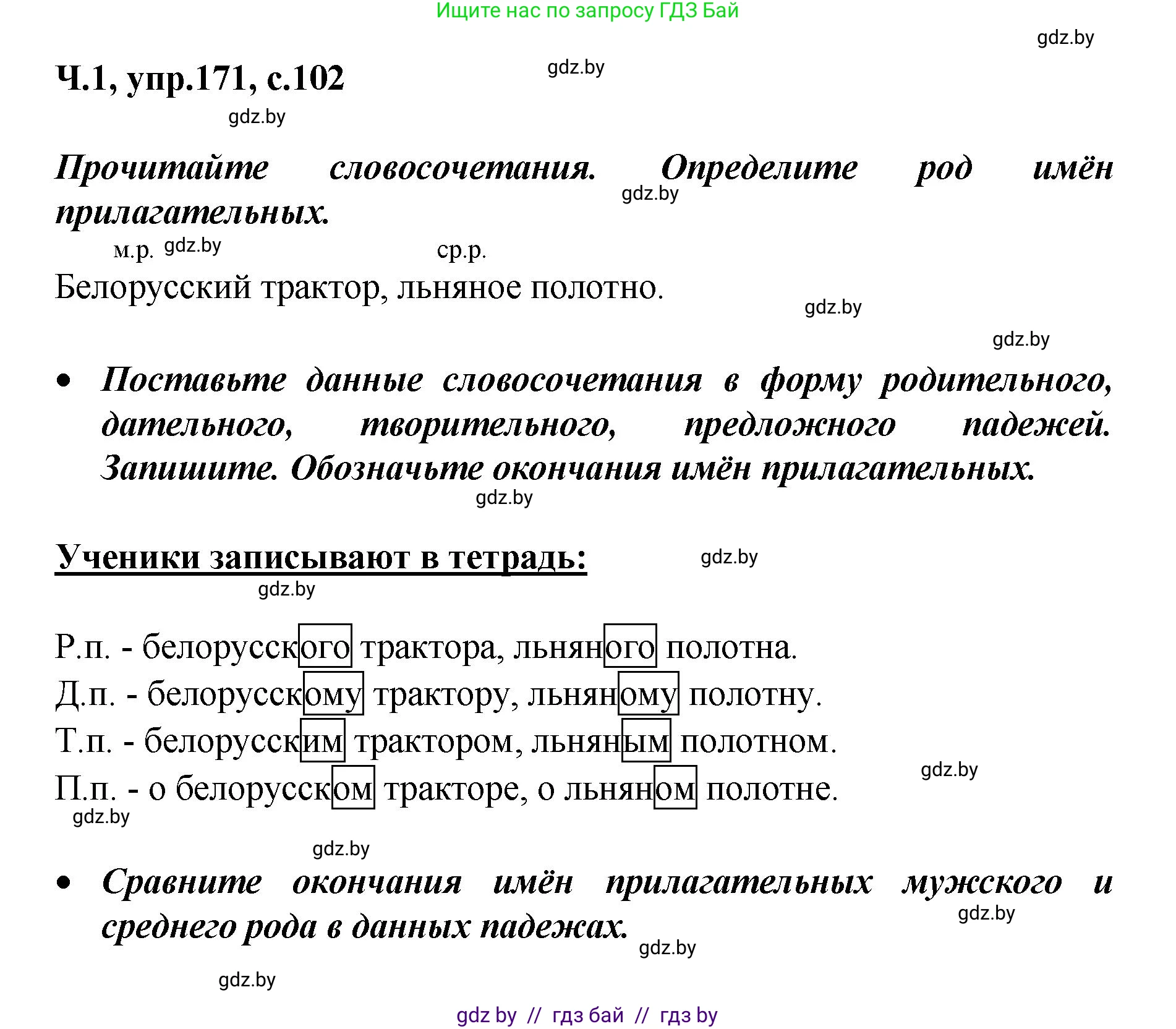 Ищите нас по запросу ГДЗ Бай

gdz.by

Ч.1, упр.171, с.102

gdz.by

gdz.by

Прочитайте словосочетания. Определите род имён прилагательных.

gdz.by

м.р. gdz.by ср.р.

Белорусский трактор, льняное полотно.

gdz.by

gdz.by

• Поставьте данные словосочетания в форму родительного, дательного, творительного, предложного падежей. Запишите. Обозначьте окончания имён прилагательных.

gdz.by

Ученики записывают в тетрадь:

gdz.by

gdz.by

Р.п. - белорусского трактора, льняного полотна.
Д.п. - белорусскому трактору, льняному полотну.
Т.п. - белорусским трактором, льняным полотном.
П.п. - о белорусском тракторе, о льняном полотне.

gdz.by

gdz.by

gdz.by

• Сравните окончания имён прилагательных мужского и среднего рода в данных падежах.

gdz.by

gdz.by

gdz.by

gdz by // гдз бай // гдз by